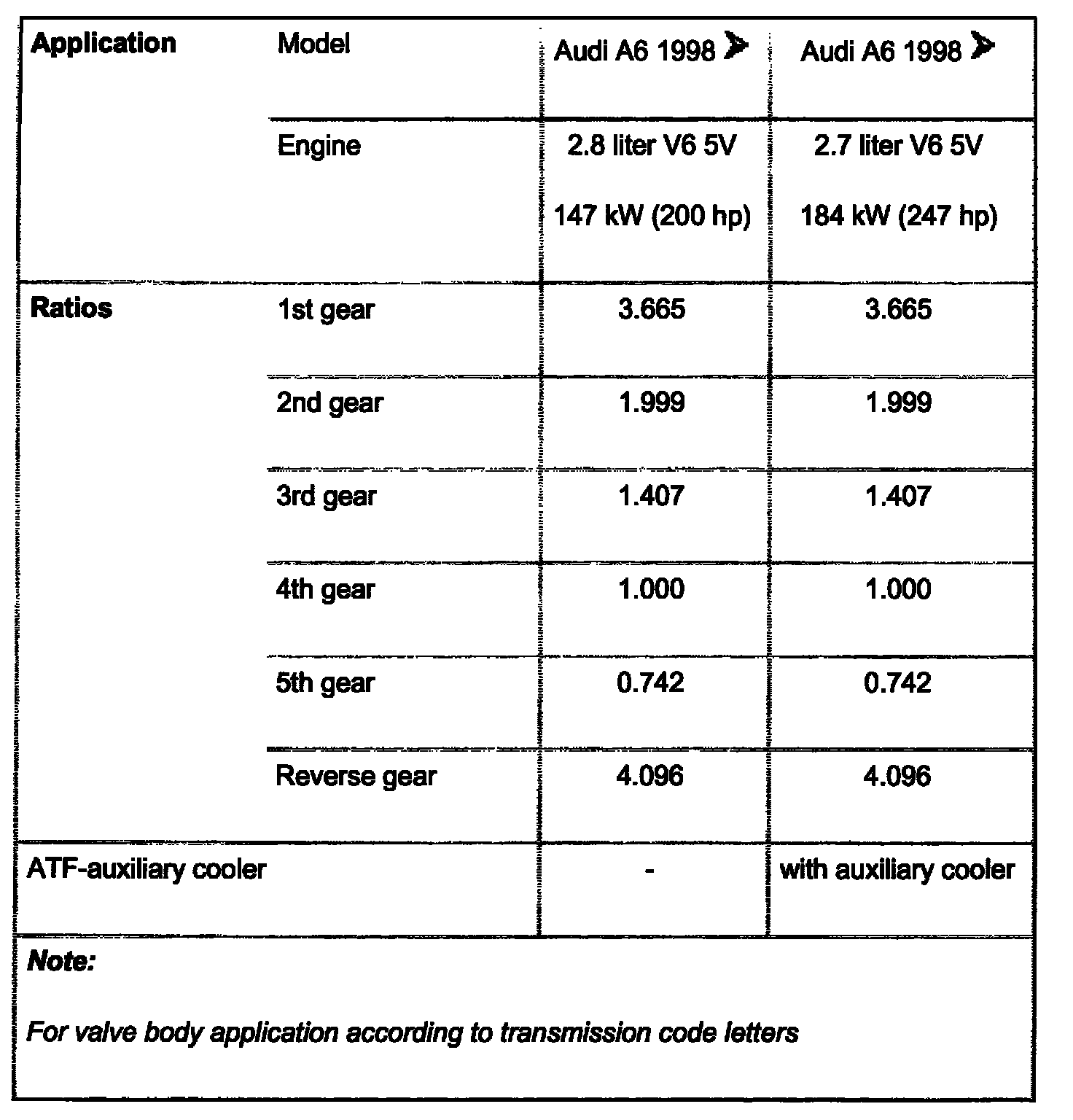 | Application | Model | Audi A6 1998 ➤ | Audi A6 1998 ➤ |
|---|---|---|---|
| | Engine | 2.8 liter V6 5V 147 kW (200 hp) | 2.7 liter V6 5V 184 kW (247 hp) |
| Ratios | 1st gear | 3.665 | 3.665 |
| | 2nd gear | 1.999 | 1.999 |
| | 3rd gear | 1.407 | 1.407 |
| | 4th gear | 1.000 | 1.000 |
| | 5th gear | 0.742 | 0.742 |
| | Reverse gear | 4.096 | 4.096 |
| ATF-auxiliary cooler | | - | with auxiliary cooler |

Note:

For valve body application according to transmission code letters